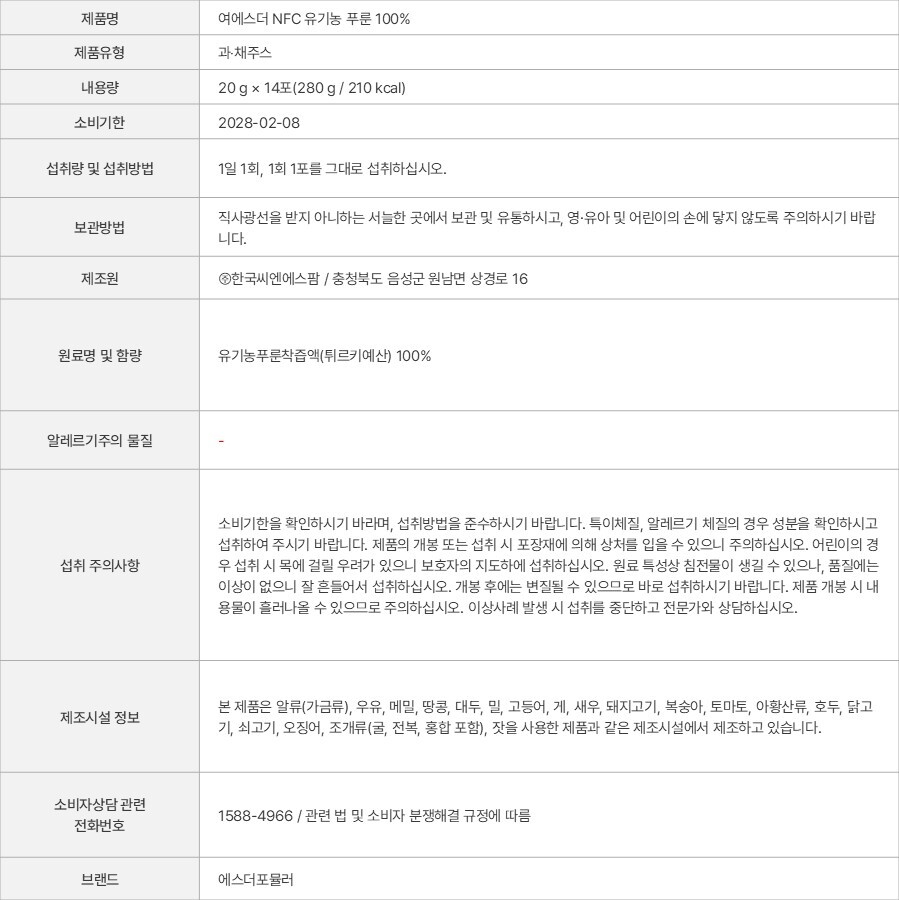 | 제품명 | 여에스더 NFC 유기농 푸룬 100% |
|---|---|
| 제품유형 | 과·채주스 |
| 내용량 | 20 g × 14포(280 g / 210 kcal) |
| 소비기한 | 2028-02-08 |
| 섭취량 및 섭취방법 | 1일 1회, 1회 1포를 그대로 섭취하십시오. |
| 보관방법 | 직사광선을 받지 아니하는 서늘한 곳에서 보관 및 유통하시고, 영·유아 및 어린이의 손에 닿지 않도록 주의하시기 바랍니다. |
| 제조원 | ㈜한국씨엔에스팜 / 충청북도 음성군 원남면 상경로 16 |
| 원료명 및 함량 | 유기농푸룬착즙액(튀르키예산) 100% |
| 알레르기주의 물질 | - |
| 섭취 주의사항 | 소비기한을 확인하시기 바라며, 섭취방법을 준수하시기 바랍니다. 특이체질, 알레르기 체질의 경우 성분을 확인하시고 섭취하여 주시기 바랍니다. 제품의 개봉 또는 섭취 시 포장재에 의해 상처를 입을 수 있으니 주의하십시오. 어린이의 경우 섭취 시 목에 걸릴 우려가 있으니 보호자의 지도하에 섭취하십시오. 원료 특성상 침전물이 생길 수 있으나, 품질에는 이상이 없으니 잘 흔들어서 섭취하십시오. 개봉 후에는 변질될 수 있으므로 바로 섭취하시기 바랍니다. 제품 개봉 시 내용물이 흘러나올 수 있으므로 주의하십시오. 이상사례 발생 시 섭취를 중단하고 전문가와 상담하십시오. |
| 제조시설 정보 | 본 제품은 알류(가금류), 우유, 메밀, 땅콩, 대두, 밀, 고등어, 게, 새우, 돼지고기, 복숭아, 토마토, 아황산류, 호두, 닭고기, 쇠고기, 오징어, 조개류(굴, 전복, 홍합 포함), 잣을 사용한 제품과 같은 제조시설에서 제조하고 있습니다. |
| 소비자상담 관련 전화번호 | 1588-4966 / 관련 법 및 소비자 분쟁해결 규정에 따름 |
| 브랜드 | 에스더포뮬러 |